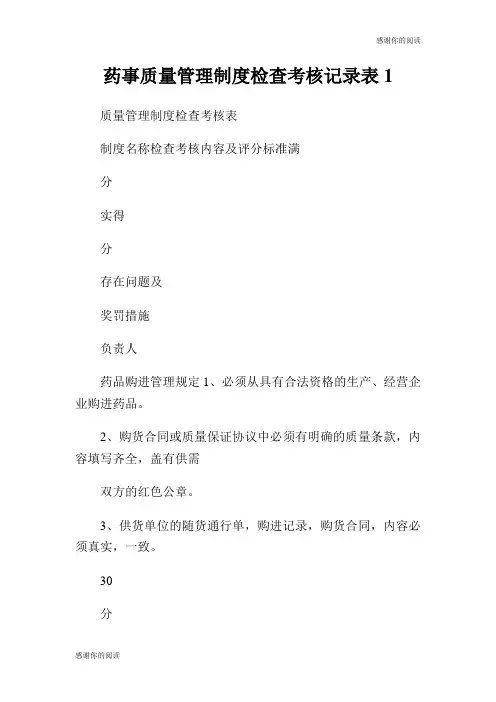 感谢你的阅读

药事质量管理制度检查考核记录表 1

质量管理制度检查考核表

制度名称检查考核内容及评分标准满

分

实得

分

存在问题及

奖罚措施

负责人

药品购进管理规定 1、必须从具有合法资格的生产、经营企业购进药品。

2、购货合同或质量保证协议中必须有明确的质量条款，内容填写齐全，盖有供需

双方的红色公章。

3、供货单位的随货通行单，购进记录，购货合同，内容必须真实，一致。

30

分

感谢你的阅读